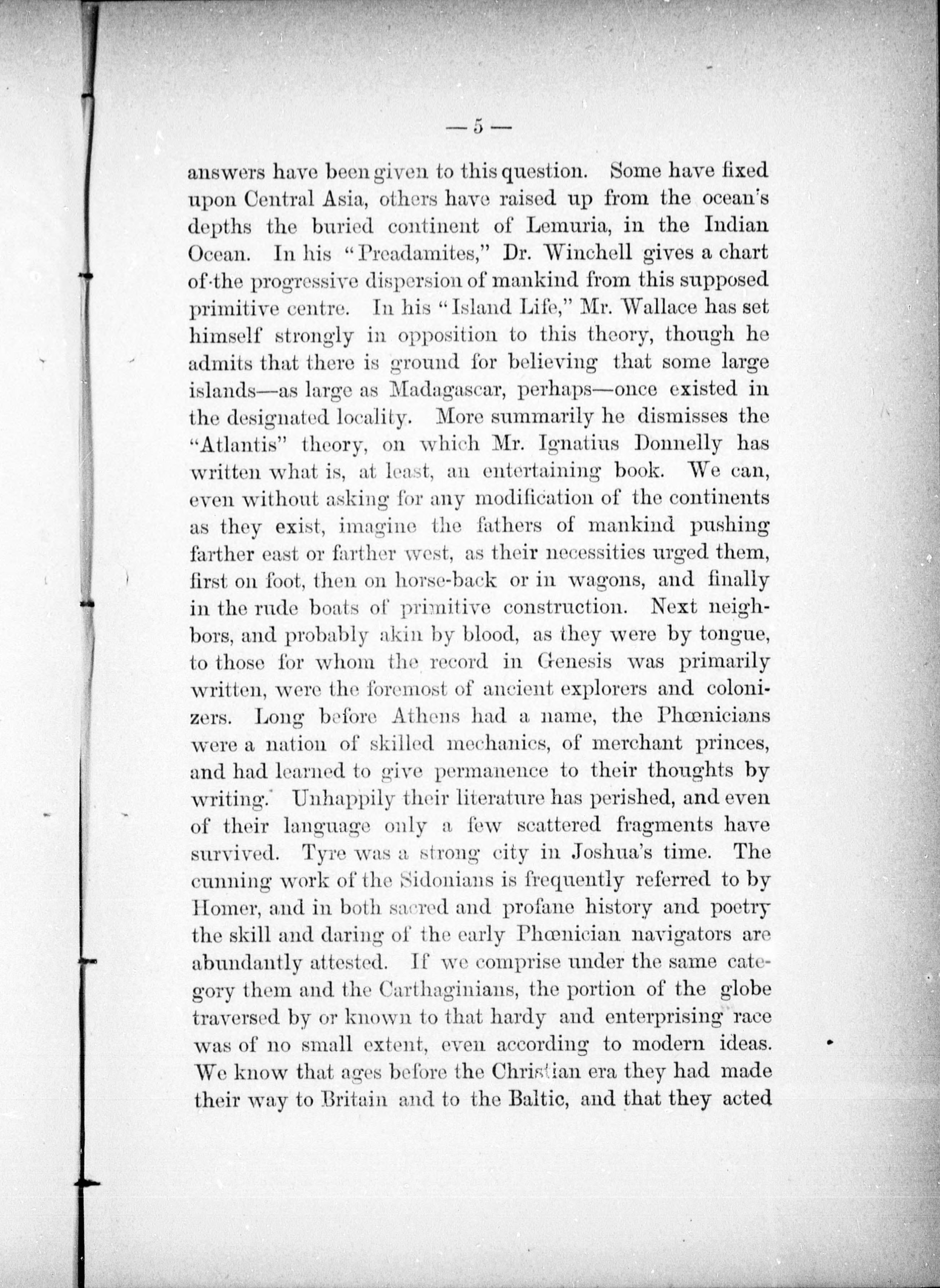 — 5 —

answers have been given to this question. Some have fixed upon Central Asia, others have raised up from the ocean's depths the buried continent of Lemuria, in the Indian Ocean. In his "Preadamites," Dr. Winchell gives a chart of the progressive dispersion of mankind from this supposed primitive centre. In his "Island Life," Mr. Wallace has set himself strongly in opposition to this theory, though he admits that there is ground for believing that some large islands—as large as Madagascar, perhaps—once existed in the designated locality. More summarily he dismisses the "Atlantis" theory, on which Mr. Ignatius Donnelly has written what is, at least, an entertaining book. We can, even without asking for any modification of the continents as they exist, imagine the fathers of mankind pushing farther east or farther west, as their necessities urged them, first on foot, then on horse-back or in wagons, and finally in the rude boats of primitive construction. Next neighbors, and probably akin by blood, as they were by tongue, to those for whom the record in Genesis was primarily written, were the foremost of ancient explorers and colonizers. Long before Athens had a name, the Phœnicians were a nation of skilled mechanics, of merchant princes, and had learned to give permanence to their thoughts by writing. Unhappily their literature has perished, and even of their language only a few scattered fragments have survived. Tyre was a strong city in Joshua's time. The cunning work of the Sidonians is frequently referred to by Homer, and in both sacred and profane history and poetry the skill and daring of the early Phœnician navigators are abundantly attested. If we comprise under the same category them and the Carthaginians, the portion of the globe traversed by or known to that hardy and enterprising race was of no small extent, even according to modern ideas. We know that ages before the Christian era they had made their way to Britain and to the Baltic, and that they acted